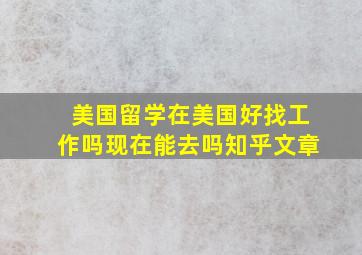 美国留学在美国好找工作吗现在能去吗知乎文章